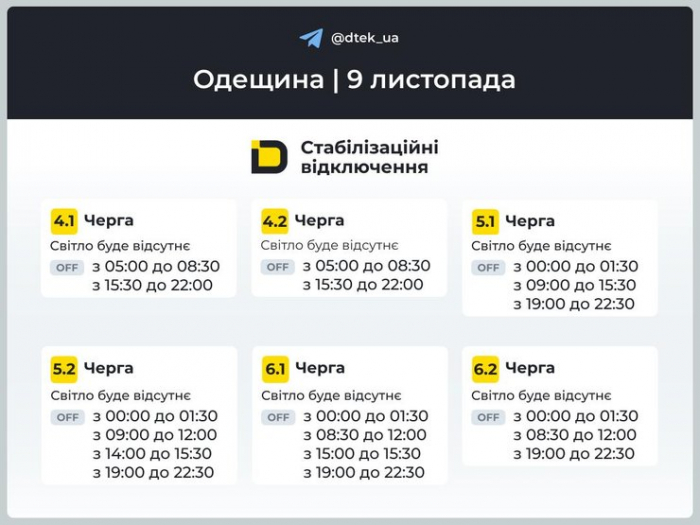 @dtek_ua

Одещина | 9 листопада

Стабілізаційні відключення

4.1 Черга
Світло буде відсутнє
OFF з 05:00 до 08:30
з 15:30 до 22:00

4.2 Черга
Світло буде відсутнє
OFF з 05:00 до 08:30
з 15:30 до 22:00

5.1 Черга
Світло буде відсутнє
OFF з 00:00 до 01:30
з 09:00 до 15:30
з 19:00 до 22:30

5.2 Черга
Світло буде відсутнє
OFF з 00:00 до 01:30
з 09:00 до 12:00
з 14:00 до 15:30
з 19:00 до 22:30

6.1 Черга
Світло буде відсутнє
OFF з 00:00 до 01:30
з 08:30 до 12:00
з 15:00 до 15:30
з 19:00 до 22:30

6.2 Черга
Світло буде відсутнє
OFF з 00:00 до 01:30
з 08:30 до 12:00
з 19:00 до 22:30